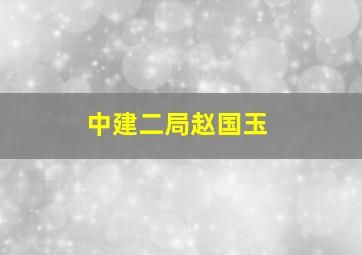 中建二局赵国玉